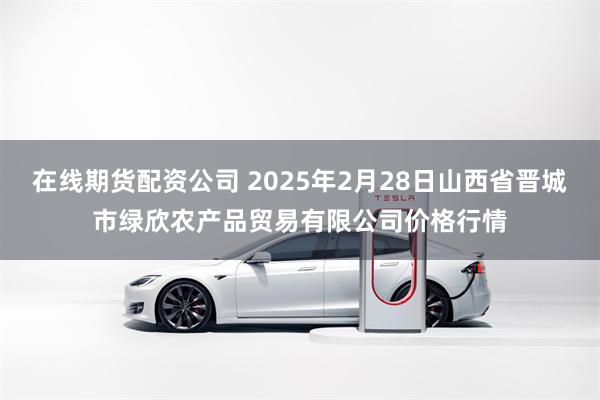 在线期货配资公司 2025年2月28日山西省晋城市绿欣农产品贸易有限公司价格行情

TESLA